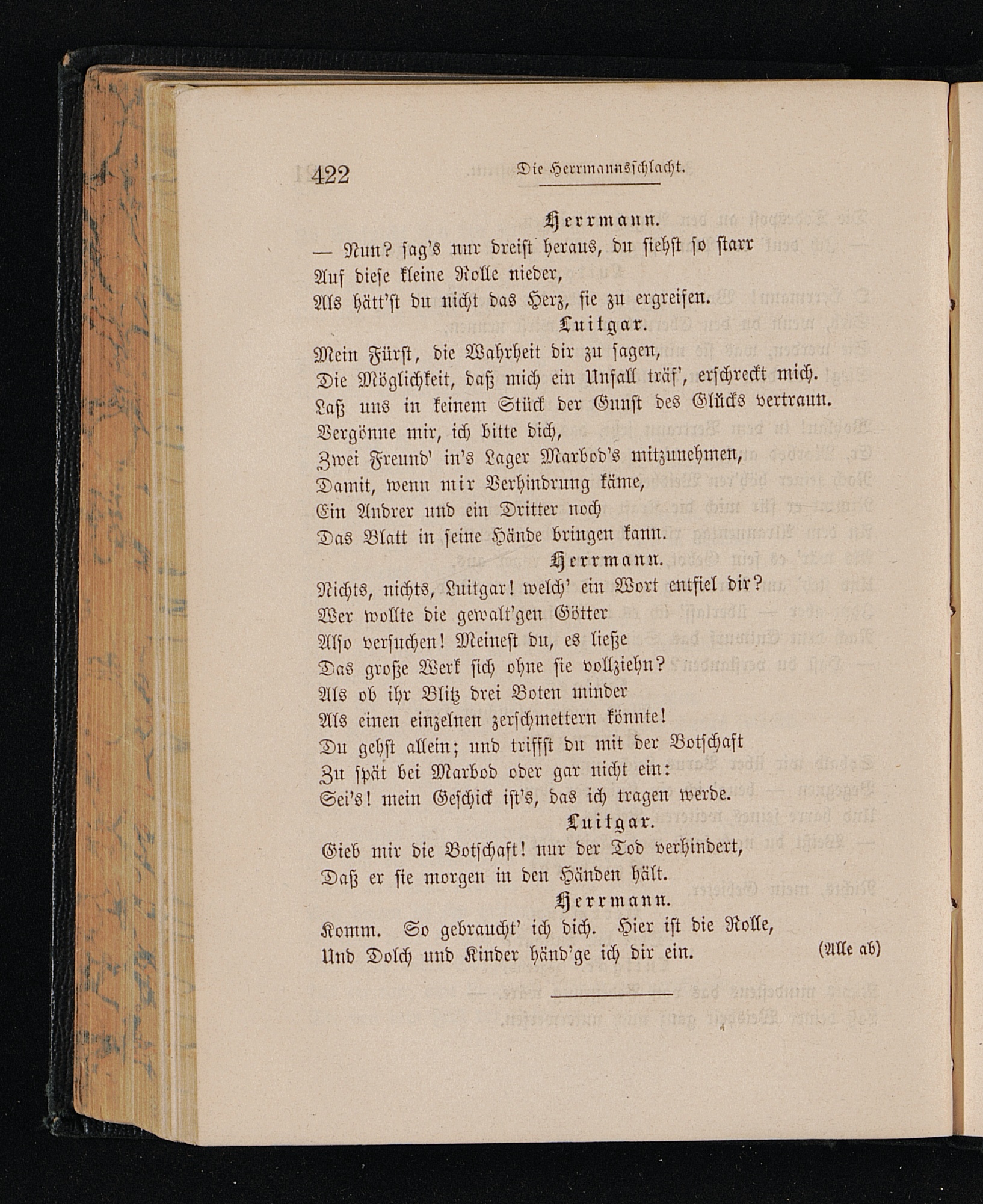 422 Die Herrmannsschlacht.

Herrmann.
— Nun? sag's nur dreist heraus, du siehst so starr
Auf diese kleine Rolle nieder,
Als hätt'st du nicht das Herz, sie zu ergreifen.

Luitgar.
Mein Fürst, die Wahrheit dir zu sagen,
Die Möglichkeit, daß mich ein Unfall träf', erschreckt mich.
Laß uns in keinem Stück der Gunst des Glücks vertraun.
Vergönne mir, ich bitte dich,
Zwei Freund' in's Lager Marbod's mitzunehmen,
Damit, wenn mir Verhindrung käme,
Ein Andrer und ein Dritter noch
Das Blatt in seine Hände bringen kann.

Herrmann.
Nichts, nichts, Luitgar! welch' ein Wort entfiel dir?
Wer wollte die gewalt'gen Götter
Also versuchen! Meinest du, es ließe
Das große Werk sich ohne sie vollziehn?
Als ob ihr Blitz drei Boten minder
Als einen einzelnen zerschmettern könnte!
Du gehst allein; und triffst du mit der Botschaft
Zu spät bei Marbod oder gar nicht ein:
Sei's! mein Geschick ist's, das ich tragen werde.

Luitgar.
Gieb mir die Botschaft! nur der Tod verhindert,
Daß er sie morgen in den Händen hält.

Herrmann.
Komm. So gebraucht' ich dich. Hier ist die Rolle,
Und Dolch und Kinder händ'ge ich dir ein. (Alle ab)